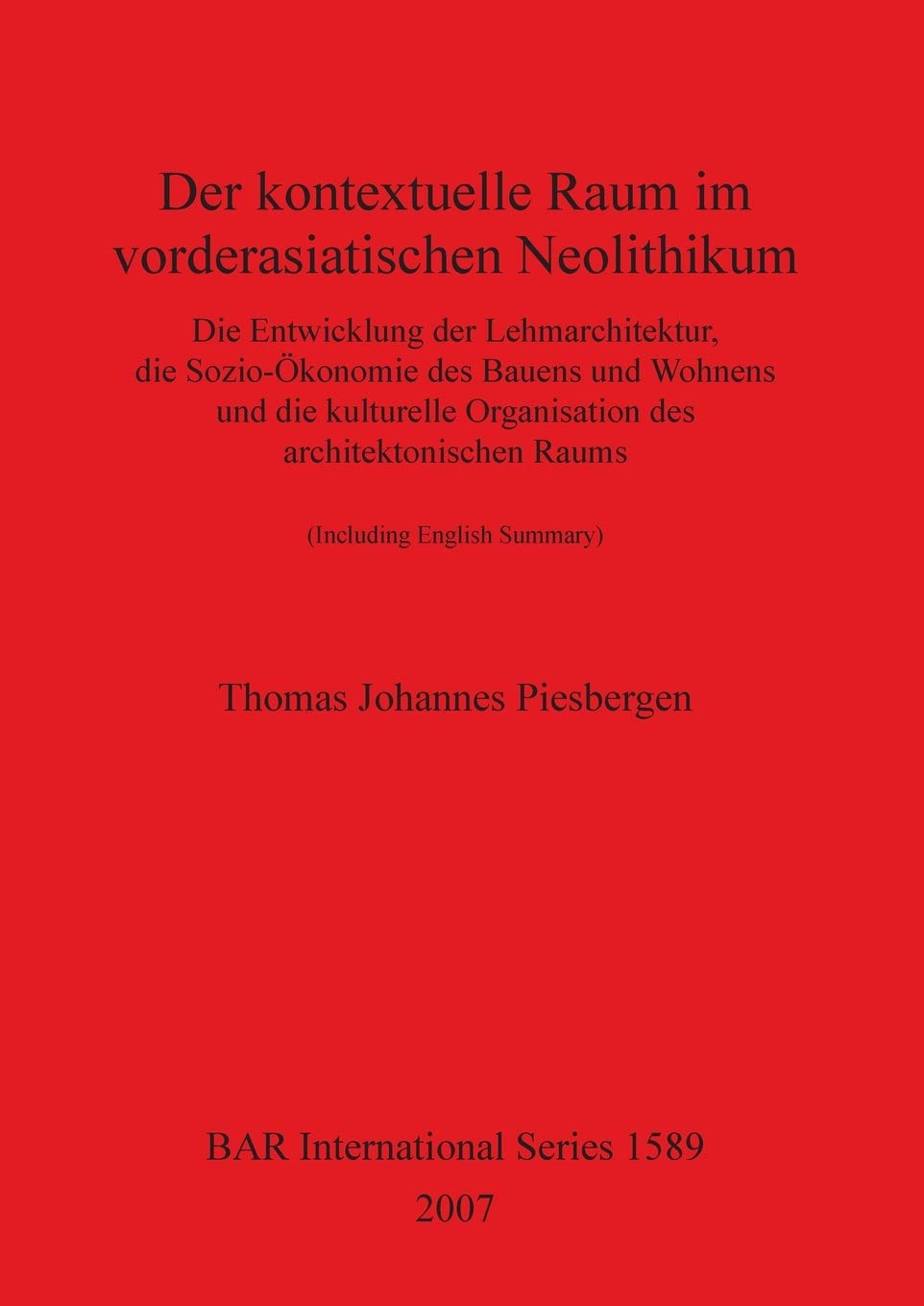 Der kontextuelle Raum im vorderasiatischen Neolithikum

Die Entwicklung der Lehmarchitektur, die Sozio-Ökonomie des Bauens und Wohnens und die kulturelle Organisation des architektonischen Raums

(Including English Summary)

Thomas Johannes Piesbergen

BAR International Series 1589
2007